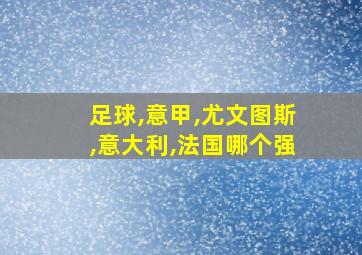 足球,意甲,尤文图斯,意大利,法国哪个强